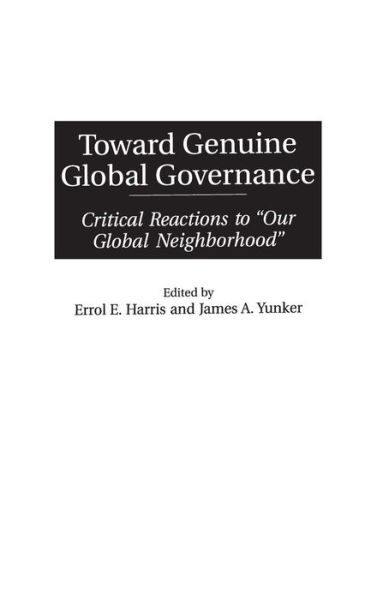 Toward Genuine Global Governance

Critical Reactions to "Our Global Neighborhood"

Edited by
Errol E. Harris and James A. Yunker